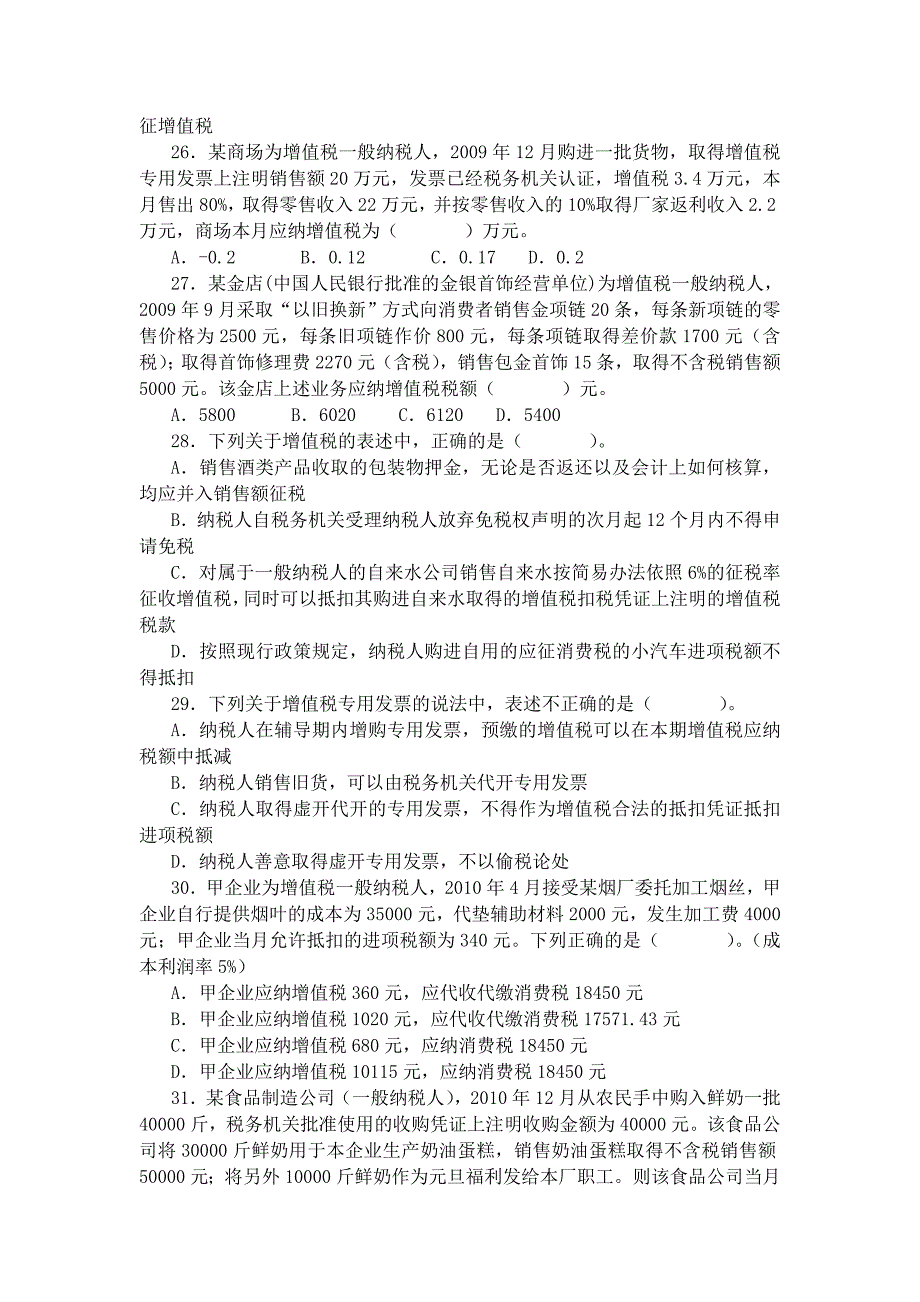 征增值税

26．某商场为增值税一般纳税人，2009 年 12 月购进一批货物，取得增值税专用发票上注明销售额 20 万元，发票已经税务机关认证，增值税 3.4 万元，本月售出 80%，取得零售收入 22 万元，并按零售收入的 10%取得厂家返利收入 2.2 万元，商场本月应纳增值税为（　　　）万元。

A．-0.2　　B．0.12　　C．0.17　　D．0.2

27．某金店(中国人民银行批准的金银首饰经营单位)为增值税一般纳税人，2009 年 9 月采取“以旧换新”方式向消费者销售金项链 20 条，每条新项链的零售价格为 2500 元，每条旧项链作价 800 元，每条项链取得差价款 1700 元（含税）；取得首饰修理费 2270 元（含税），销售包金首饰 15 条，取得不含税销售额 5000 元。该金店上述业务应纳增值税税额（　　　）元。

A．5800　　B．6020　　C．6120　　D．5400

28．下列关于增值税的表述中，正确的是（　　　）。

A．销售酒类产品收取的包装物押金，无论是否返还以及会计上如何核算，均应并入销售额征税

B．纳税人自税务机关受理纳税人放弃免税权声明的次月起 12 个月内不得申请免税

C．对属于一般纳税人的自来水公司销售自来水按简易办法依照 6%的征税率征收增值税，同时可以抵扣其购进自来水取得的增值税扣税凭证上注明的增值税税款

D．按照现行政策规定，纳税人购进自用的应征消费税的小汽车进项税额不得抵扣

29．下列关于增值税专用发票的说法中，表述不正确的是（　　　）。

A．纳税人在辅导期内增购专用发票，预缴的增值税可以在本期增值税应纳税额中抵减

B．纳税人销售旧货，可以由税务机关代开专用发票

C．纳税人取得虚开代开的专用发票，不得作为增值税合法的抵扣凭证抵扣进项税额

D．纳税人善意取得虚开专用发票，不以偷税论处

30．甲企业为增值税一般纳税人，2010 年 4 月接受某烟厂委托加工烟丝，甲企业自行提供烟叶的成本为 35000 元，代垫辅助材料 2000 元，发生加工费 4000 元；甲企业当月允许抵扣的进项税额为 340 元。下列正确的是（　　　）。（成本利润率 5%）

A．甲企业应纳增值税 360 元，应代收代缴消费税 18450 元

B．甲企业应纳增值税 1020 元，应代收代缴消费税 17571.43 元

C．甲企业应纳增值税 680 元，应纳消费税 18450 元

D．甲企业应纳增值税 10115 元，应纳消费税 18450 元

31．某食品制造公司（一般纳税人），2010 年 12 月从农民手中购入鲜奶一批 40000 斤，税务机关批准使用的收购凭证上注明收购金额为 40000 元。该食品公司将 30000 斤鲜奶用于本企业生产奶油蛋糕，销售奶油蛋糕取得不含税销售额 50000 元；将另外 10000 斤鲜奶作为元旦福利发给本厂职工。则该食品公司当月